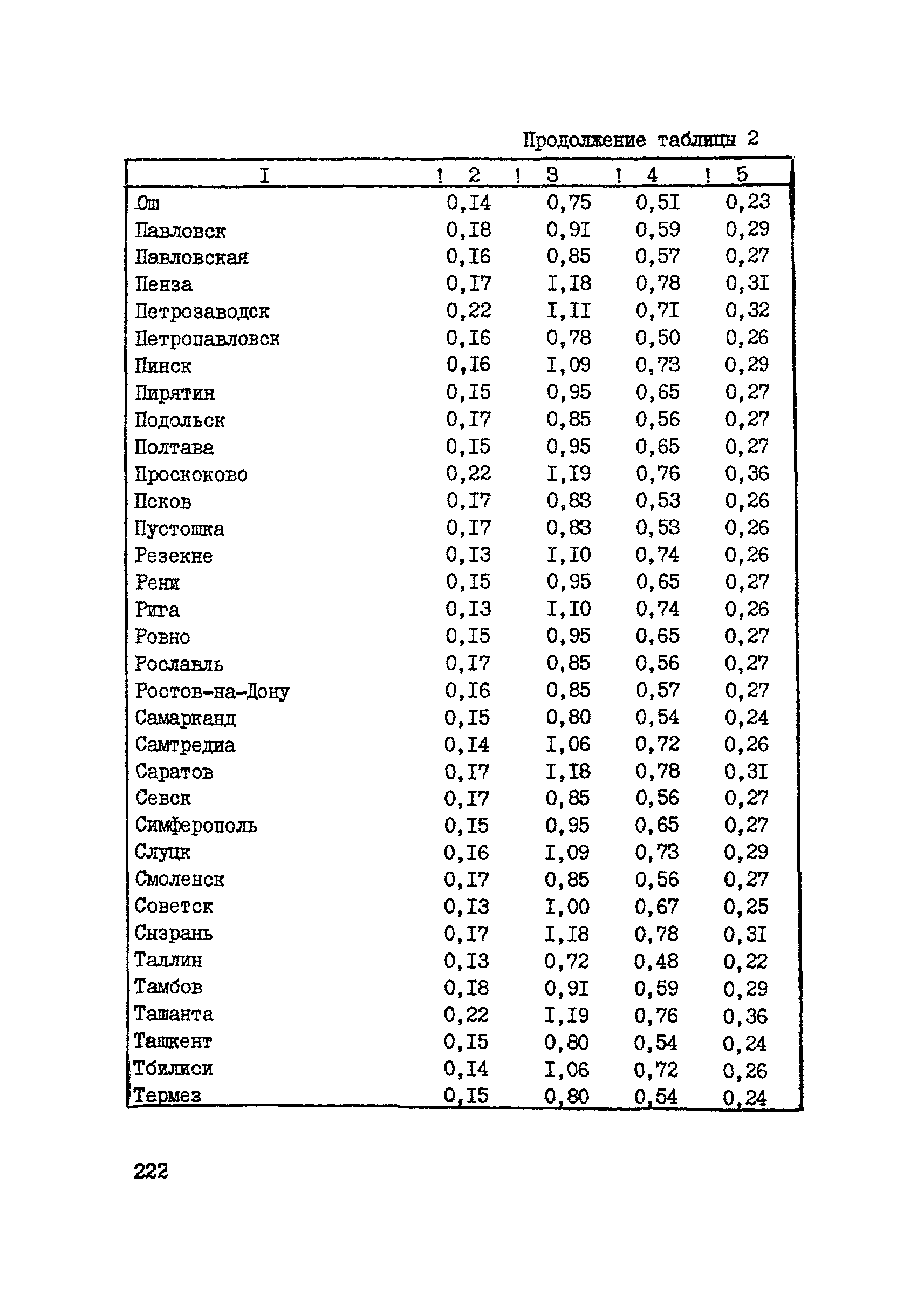 Продолжение таблицы 2

| I | 2 | 3 | 4 | 5 |
|---|---|---|---|---|
| Ош | 0,I4 | 0,75 | 0,5I | 0,23 |
| Павловск | 0,I8 | 0,9I | 0,59 | 0,29 |
| Павловская | 0,I6 | 0,85 | 0,57 | 0,27 |
| Пенза | 0,I7 | I,I8 | 0,78 | 0,3I |
| Петрозаводск | 0,22 | I,II | 0,7I | 0,32 |
| Петропавловск | 0,I6 | 0,78 | 0,50 | 0,26 |
| Пинск | 0,I6 | I,09 | 0,73 | 0,29 |
| Пирятин | 0,I5 | 0,95 | 0,65 | 0,27 |
| Подольск | 0,I7 | 0,85 | 0,56 | 0,27 |
| Полтава | 0,I5 | 0,95 | 0,65 | 0,27 |
| Проскоково | 0,22 | I,I9 | 0,76 | 0,36 |
| Псков | 0,I7 | 0,83 | 0,53 | 0,26 |
| Пустошка | 0,I7 | 0,83 | 0,53 | 0,26 |
| Резекне | 0,I3 | I,I0 | 0,74 | 0,26 |
| Рени | 0,I5 | 0,95 | 0,65 | 0,27 |
| Рига | 0,I3 | I,I0 | 0,74 | 0,26 |
| Ровно | 0,I5 | 0,95 | 0,65 | 0,27 |
| Рославль | 0,I7 | 0,85 | 0,56 | 0,27 |
| Ростов-на-Дону | 0,I6 | 0,85 | 0,57 | 0,27 |
| Самарканд | 0,I5 | 0,80 | 0,54 | 0,24 |
| Самтредиа | 0,I4 | I,06 | 0,72 | 0,26 |
| Саратов | 0,I7 | I,I8 | 0,78 | 0,3I |
| Севск | 0,I7 | 0,85 | 0,56 | 0,27 |
| Симферополь | 0,I5 | 0,95 | 0,65 | 0,27 |
| Слуцк | 0,I6 | I,09 | 0,73 | 0,29 |
| Смоленск | 0,I7 | 0,85 | 0,56 | 0,27 |
| Советск | 0,I3 | I,00 | 0,67 | 0,25 |
| Сызрань | 0,I7 | I,I8 | 0,78 | 0,3I |
| Таллин | 0,I3 | 0,72 | 0,48 | 0,22 |
| Тамбов | 0,I8 | 0,9I | 0,59 | 0,29 |
| Ташанта | 0,22 | I,I9 | 0,76 | 0,36 |
| Ташкент | 0,I5 | 0,80 | 0,54 | 0,24 |
| Тбилиси | 0,I4 | I,06 | 0,72 | 0,26 |
| Термез | 0,I5 | 0,80 | 0,54 | 0,24 |

222